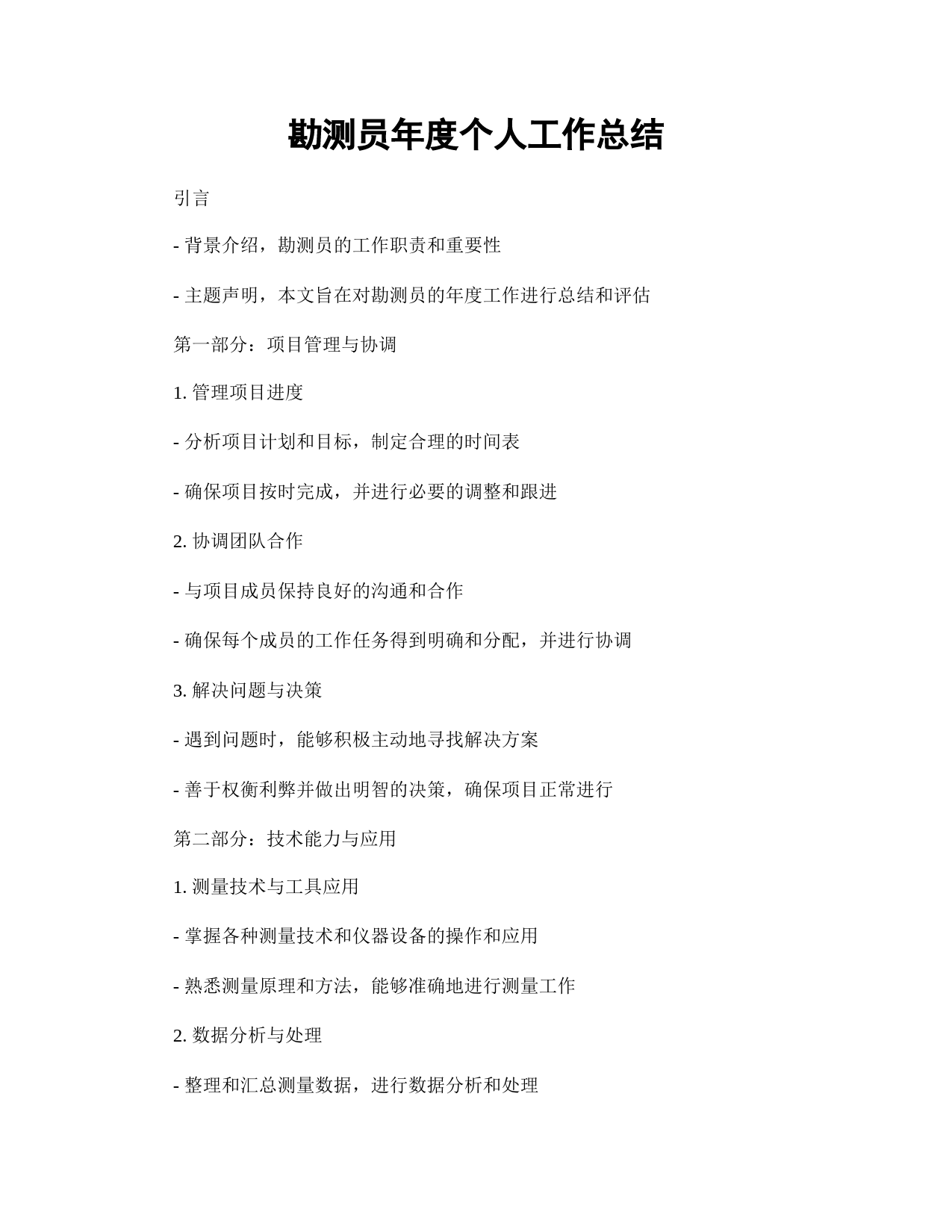 勘测员年度个人工作总结

引言

- 背景介绍，勘测员的工作职责和重要性

- 主题声明，本文旨在对勘测员的年度工作进行总结和评估

第一部分：项目管理与协调

1. 管理项目进度

- 分析项目计划和目标，制定合理的时间表

- 确保项目按时完成，并进行必要的调整和跟进

2. 协调团队合作

- 与项目成员保持良好的沟通和合作

- 确保每个成员的工作任务得到明确和分配，并进行协调

3. 解决问题与决策

- 遇到问题时，能够积极主动地寻找解决方案

- 善于权衡利弊并做出明智的决策，确保项目正常进行

第二部分：技术能力与应用

1. 测量技术与工具应用

- 掌握各种测量技术和仪器设备的操作和应用

- 熟悉测量原理和方法，能够准确地进行测量工作

2. 数据分析与处理

- 整理和汇总测量数据，进行数据分析和处理